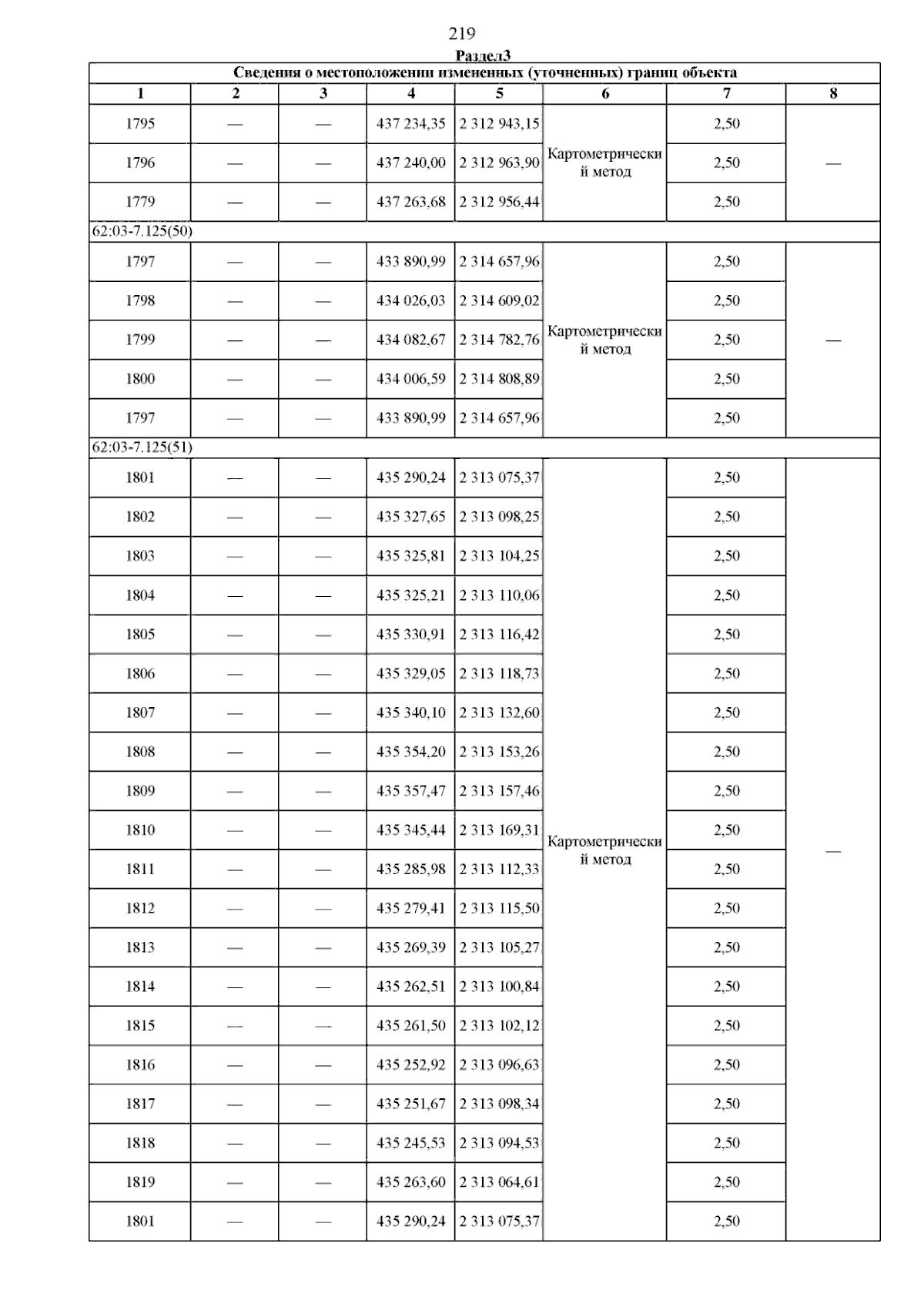 219

Раздел3

| Сведения о местоположении измененных (уточненных) границ объекта | | | | | | | |
|---|---|---|---|---|---|---|---|
| 1 | 2 | 3 | 4 | 5 | 6 | 7 | 8 |
| 1795 | — | — | 437 234,35 | 2 312 943,15 | Картометрический метод | 2,50 | — |
| 1796 | — | — | 437 240,00 | 2 312 963,90 | | 2,50 | |
| 1779 | — | — | 437 263,68 | 2 312 956,44 | | 2,50 | |
| 62:03-7.125(50) | | | | | | | |
| 1797 | — | — | 433 890,99 | 2 314 657,96 | Картометрический метод | 2,50 | — |
| 1798 | — | — | 434 026,03 | 2 314 609,02 | | 2,50 | |
| 1799 | — | — | 434 082,67 | 2 314 782,76 | | 2,50 | |
| 1800 | — | — | 434 006,59 | 2 314 808,89 | | 2,50 | |
| 1797 | — | — | 433 890,99 | 2 314 657,96 | | 2,50 | |
| 62:03-7.125(51) | | | | | | | |
| 1801 | — | — | 435 290,24 | 2 313 075,37 | Картометрический метод | 2,50 | — |
| 1802 | — | — | 435 327,65 | 2 313 098,25 | | 2,50 | |
| 1803 | — | — | 435 325,81 | 2 313 104,25 | | 2,50 | |
| 1804 | — | — | 435 325,21 | 2 313 110,06 | | 2,50 | |
| 1805 | — | — | 435 330,91 | 2 313 116,42 | | 2,50 | |
| 1806 | — | — | 435 329,05 | 2 313 118,73 | | 2,50 | |
| 1807 | — | — | 435 340,10 | 2 313 132,60 | | 2,50 | |
| 1808 | — | — | 435 354,20 | 2 313 153,26 | | 2,50 | |
| 1809 | — | — | 435 357,47 | 2 313 157,46 | | 2,50 | |
| 1810 | — | — | 435 345,44 | 2 313 169,31 | | 2,50 | |
| 1811 | — | — | 435 285,98 | 2 313 112,33 | | 2,50 | |
| 1812 | — | — | 435 279,41 | 2 313 115,50 | | 2,50 | |
| 1813 | — | — | 435 269,39 | 2 313 105,27 | | 2,50 | |
| 1814 | — | — | 435 262,51 | 2 313 100,84 | | 2,50 | |
| 1815 | — | — | 435 261,50 | 2 313 102,12 | | 2,50 | |
| 1816 | — | — | 435 252,92 | 2 313 096,63 | | 2,50 | |
| 1817 | — | — | 435 251,67 | 2 313 098,34 | | 2,50 | |
| 1818 | — | — | 435 245,53 | 2 313 094,53 | | 2,50 | |
| 1819 | — | — | 435 263,60 | 2 313 064,61 | | 2,50 | |
| 1801 | — | — | 435 290,24 | 2 313 075,37 | | 2,50 | |